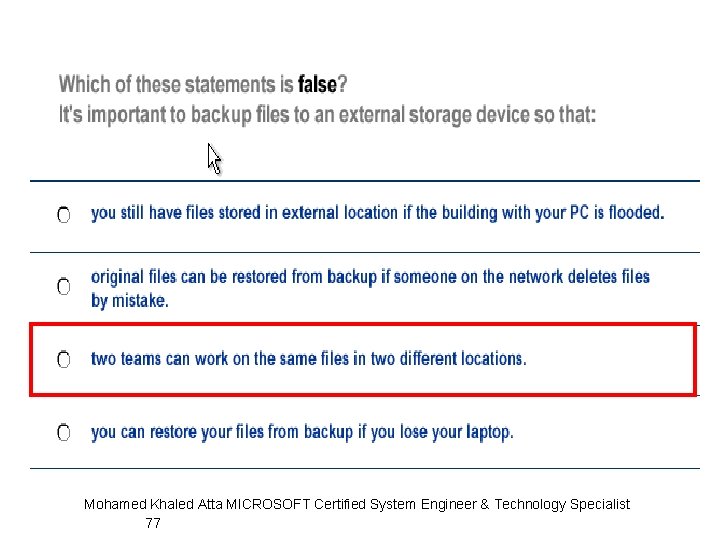 Which of these statements is false?
It's important to backup files to an external storage device so that:

○ you still have files stored in external location if the building with your PC is flooded.

○ original files can be restored from backup if someone on the network deletes files by mistake.

○ two teams can work on the same files in two different locations.

○ you can restore your files from backup if you lose your laptop.

Mohamed Khaled Atta MICROSOFT Certified System Engineer & Technology Specialist
77